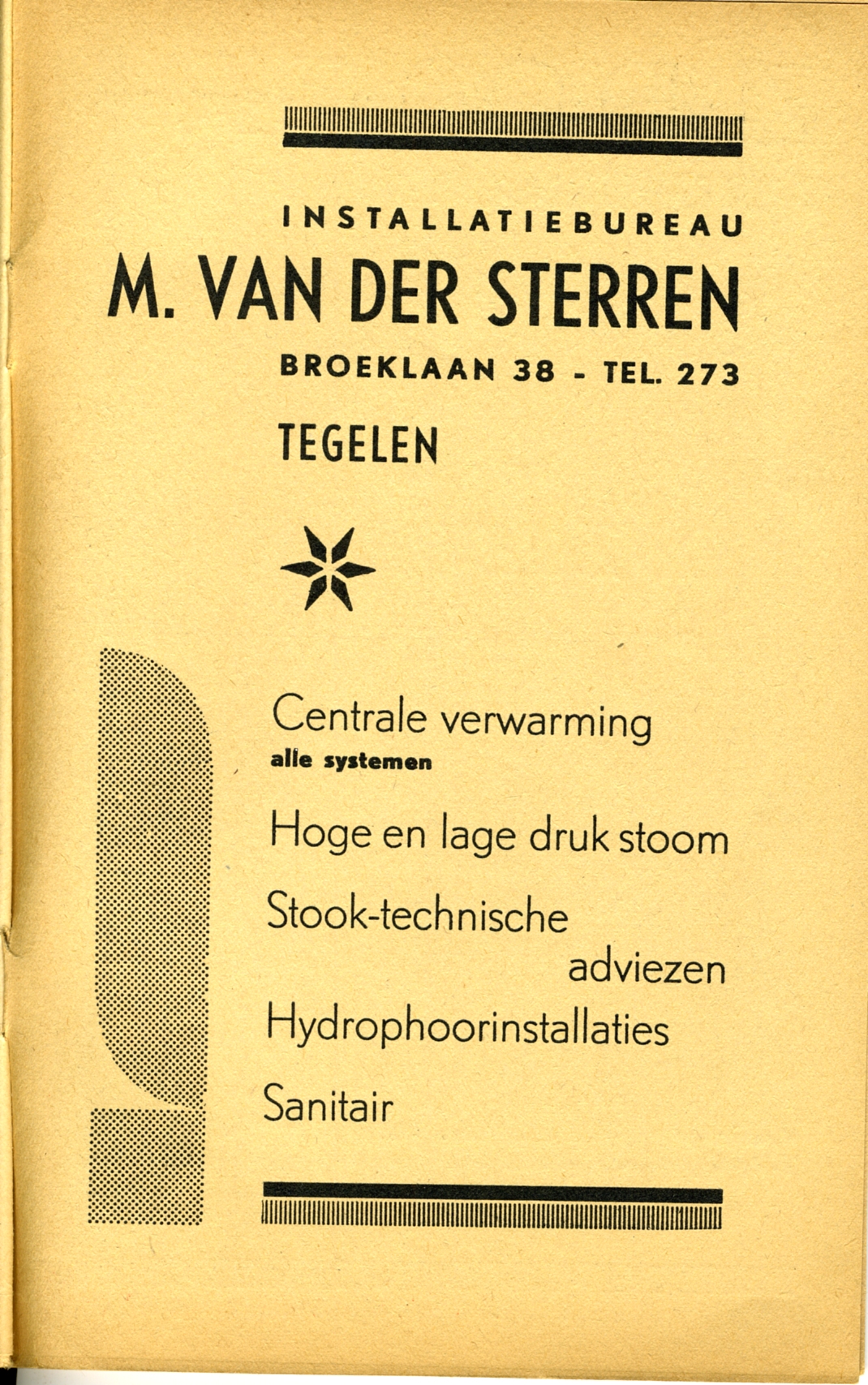 INSTALLATIEBUREAU
M. VAN DER STERREN
BROEKLAAN 38 - TEL. 273
TEGELEN

Centrale verwarming
alle systemen

Hoge en lage druk stoom

Stook-technische adviezen

Hydrophoorinstallaties

Sanitair